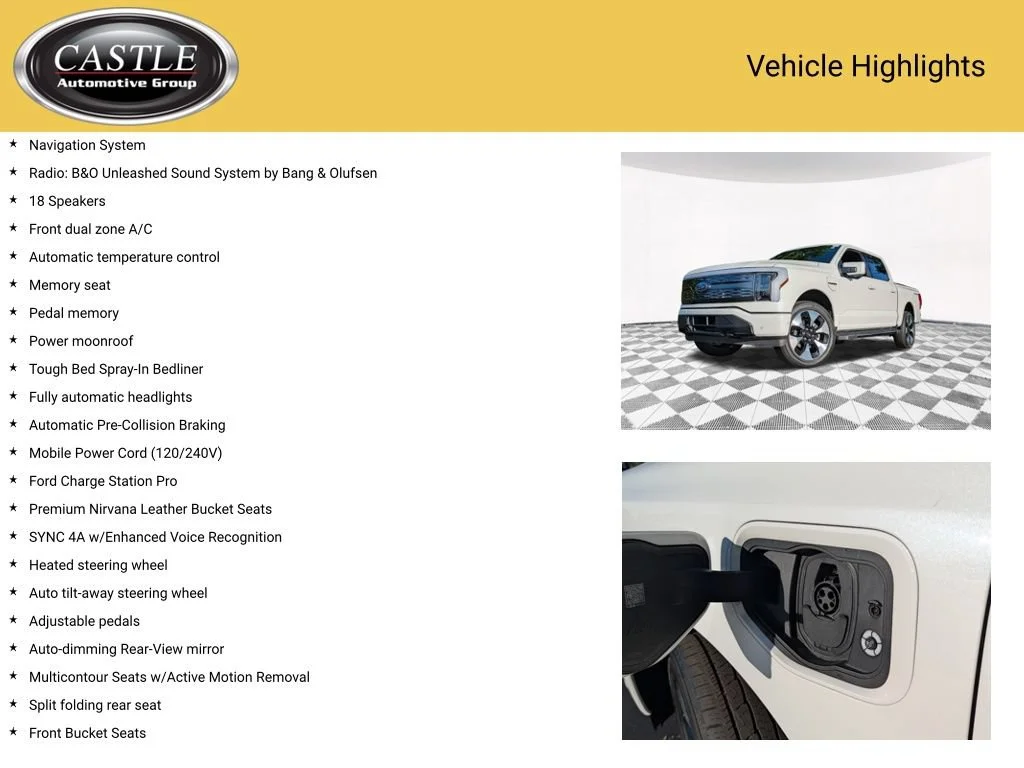 CASTLE
Automotive Group

Vehicle Highlights

★ Navigation System
★ Radio: B&O Unleashed Sound System by Bang & Olufsen
★ 18 Speakers
★ Front dual zone A/C
★ Automatic temperature control
★ Memory seat
★ Pedal memory
★ Power moonroof
★ Tough Bed Spray-In Bedliner
★ Fully automatic headlights
★ Automatic Pre-Collision Braking
★ Mobile Power Cord (120/240V)
★ Ford Charge Station Pro
★ Premium Nirvana Leather Bucket Seats
★ SYNC 4A w/Enhanced Voice Recognition
★ Heated steering wheel
★ Auto tilt-away steering wheel
★ Adjustable pedals
★ Auto-dimming Rear-View mirror
★ Multicontour Seats w/Active Motion Removal
★ Split folding rear seat
★ Front Bucket Seats